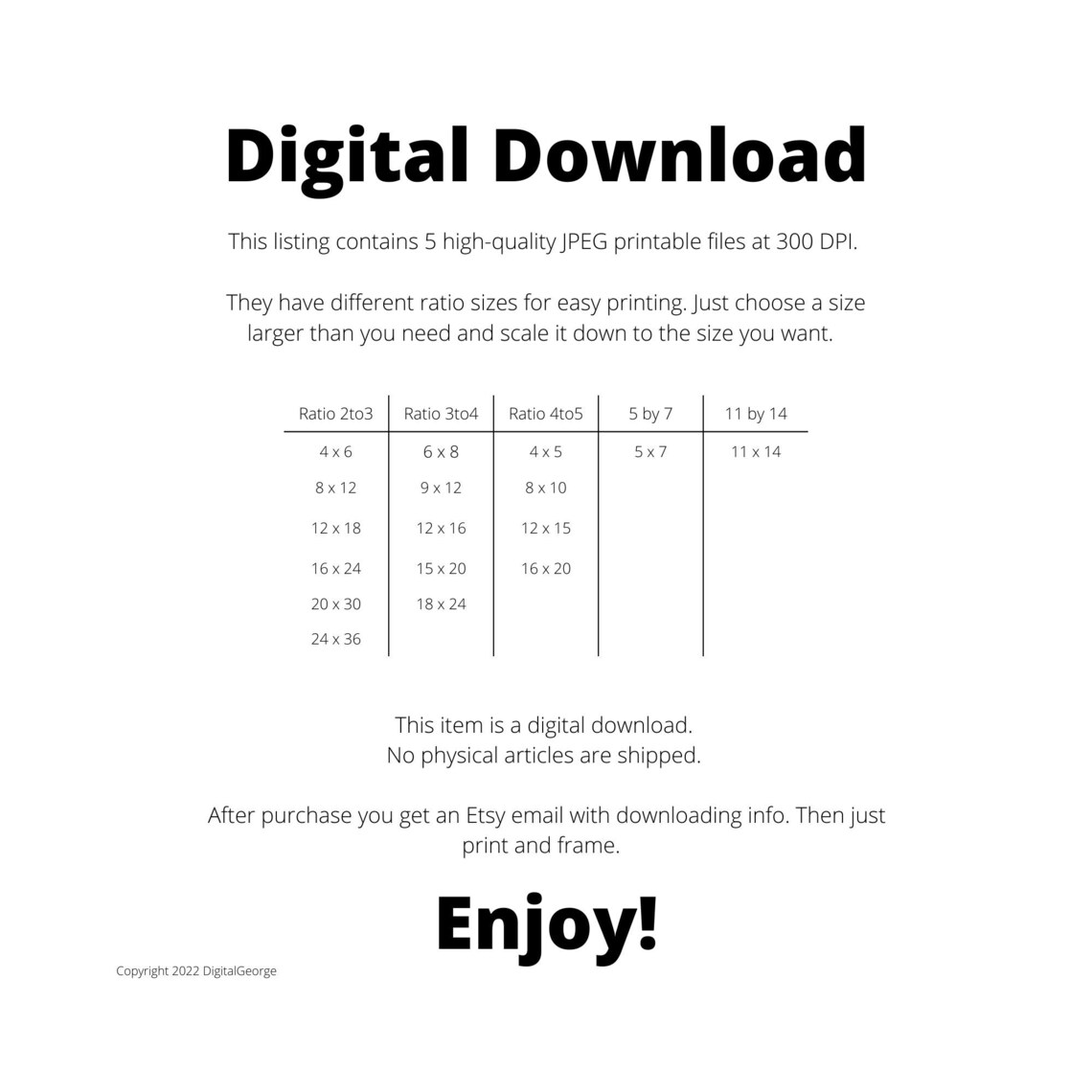 Digital Download

This listing contains 5 high-quality JPEG printable files at 300 DPI.

They have different ratio sizes for easy printing. Just choose a size larger than you need and scale it down to the size you want.

| Ratio 2to3 | Ratio 3to4 | Ratio 4to5 | 5 by 7 | 11 by 14 |
|---|---|---|---|---|
| 4 x 6 | 6 x 8 | 4 x 5 | 5 x 7 | 11 x 14 |
| 8 x 12 | 9 x 12 | 8 x 10 | | |
| 12 x 18 | 12 x 16 | 12 x 15 | | |
| 16 x 24 | 15 x 20 | 16 x 20 | | |
| 20 x 30 | 18 x 24 | | | |
| 24 x 36 | | | | |

This item is a digital download.
No physical articles are shipped.

After purchase you get an Etsy email with downloading info. Then just print and frame.

Enjoy!

Copyright 2022 DigitalGeorge